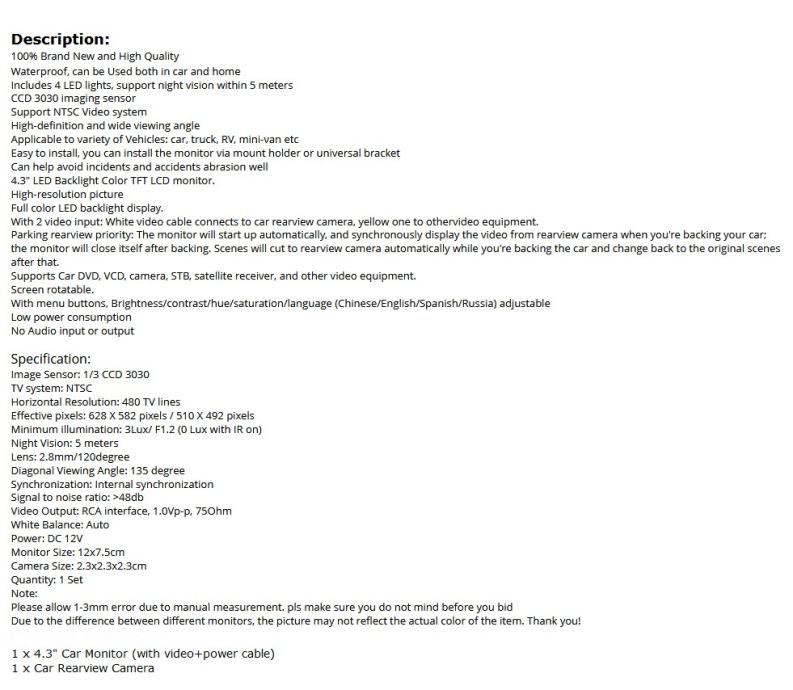 Description:
100% Brand New and High Quality
Waterproof, can be Used both in car and home
Includes 4 LED lights, support night vision within 5 meters
CCD 3030 imaging sensor
Support NTSC Video system
High-definition and wide viewing angle
Applicable to variety of Vehicles: car, truck, RV, mini-van etc
Easy to install, you can install the monitor via mount holder or universal bracket
Can help avoid incidents and accidents abrasion well
4.3" LED Backlight Color TFT LCD monitor.
High-resolution picture
Full color LED backlight display.
With 2 video input: White video cable connects to car rearview camera, yellow one to othervideo equipment.
Parking rearview priority: The monitor will start up automatically, and synchronously display the video from rearview camera when you're backing your car; the monitor will close itself after backing. Scenes will cut to rearview camera automatically while you're backing the car and change back to the original scenes after that.
Supports Car DVD, VCD, camera, STB, satellite receiver, and other video equipment.
Screen rotatable.
With menu buttons, Brightness/contrast/hue/saturation/language (Chinese/English/Spanish/Russia) adjustable
Low power consumption
No Audio input or output

Specification:
Image Sensor: 1/3 CCD 3030
TV system: NTSC
Horizontal Resolution: 480 TV lines
Effective pixels: 628 X 582 pixels / 510 X 492 pixels
Minimum illumination: 3Lux/ F1.2 (0 Lux with IR on)
Night Vision: 5 meters
Lens: 2.8mm/120degree
Diagonal Viewing Angle: 135 degree
Synchronization: Internal synchronization
Signal to noise ratio: >48db
Video Output: RCA interface, 1.0Vp-p, 75Ohm
White Balance: Auto
Power: DC 12V
Monitor Size: 12x7.5cm
Camera Size: 2.3x2.3x2.3cm
Quantity: 1 Set
Note:
Please allow 1-3mm error due to manual measurement. pls make sure you do not mind before you bid
Due to the difference between different monitors, the picture may not reflect the actual color of the item. Thank you!

1 x 4.3" Car Monitor (with video+power cable)
1 x Car Rearview Camera